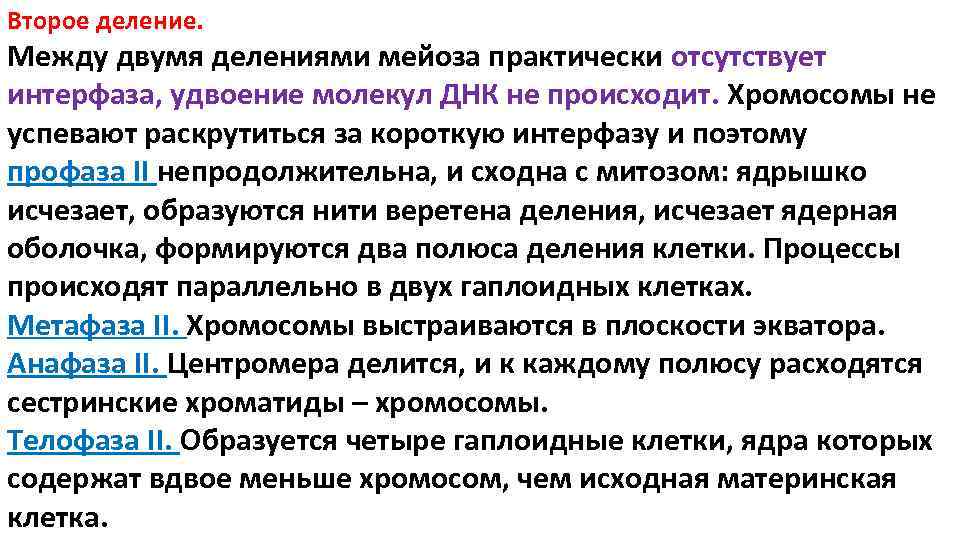 Второе деление.
Между двумя делениями мейоза практически отсутствует интерфаза, удвоение молекул ДНК не происходит. Хромосомы не успевают раскрутиться за короткую интерфазу и поэтому профаза II непродолжительна, и сходна с митозом: ядрышко исчезает, образуются нити веретена деления, исчезает ядерная оболочка, формируются два полюса деления клетки. Процессы происходят параллельно в двух гаплоидных клетках.
Метафаза II. Хромосомы выстраиваются в плоскости экватора.
Анафаза II. Центромера делится, и к каждому полюсу расходятся сестринские хроматиды – хромосомы.
Телофаза II. Образуется четыре гаплоидные клетки, ядра которых содержат вдвое меньше хромосом, чем исходная материнская клетка.